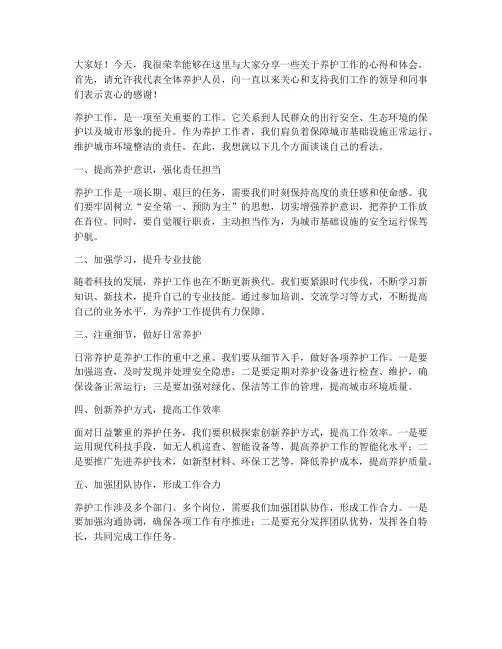 大家好！今天，我很荣幸能够在这里与大家分享一些关于养护工作的心得和体会。首先，请允许我代表全体养护人员，向一直以来关心和支持我们工作的领导和同事们表示衷心的感谢！

养护工作，是一项至关重要的工作。它关系到人民群众的出行安全、生态环境的保护以及城市形象的提升。作为养护工作者，我们肩负着保障城市基础设施正常运行、维护城市环境整洁的责任。在此，我想就以下几个方面谈谈自己的看法。

一、提高养护意识，强化责任担当

养护工作是一项长期、艰巨的任务，需要我们时刻保持高度的责任感和使命感。我们要牢固树立“安全第一、预防为主”的思想，切实增强养护意识，把养护工作放在首位。同时，要自觉履行职责，主动担当作为，为城市基础设施的安全运行保驾护航。

二、加强学习，提升专业技能

随着科技的发展，养护工作也在不断更新换代。我们要紧跟时代步伐，不断学习新知识、新技术，提升自己的专业技能。通过参加培训、交流学习等方式，不断提高自己的业务水平，为养护工作提供有力保障。

三、注重细节，做好日常养护

日常养护是养护工作的重中之重。我们要从细节入手，做好各项养护工作。一是要加强巡查，及时发现并处理安全隐患；二是要定期对养护设备进行检查、维护，确保设备正常运行；三是要加强对绿化、保洁等工作的管理，提高城市环境质量。

四、创新养护方式，提高工作效率

面对日益繁重的养护任务，我们要积极探索创新养护方式，提高工作效率。一是要运用现代科技手段，如无人机巡查、智能设备等，提高养护工作的智能化水平；二是要推广先进养护技术，如新型材料、环保工艺等，降低养护成本，提高养护质量。

五、加强团队协作，形成工作合力

养护工作涉及多个部门、多个岗位，需要我们加强团队协作，形成工作合力。一是要加强沟通协调，确保各项工作有序推进；二是要充分发挥团队优势，发挥各自特长，共同完成工作任务。